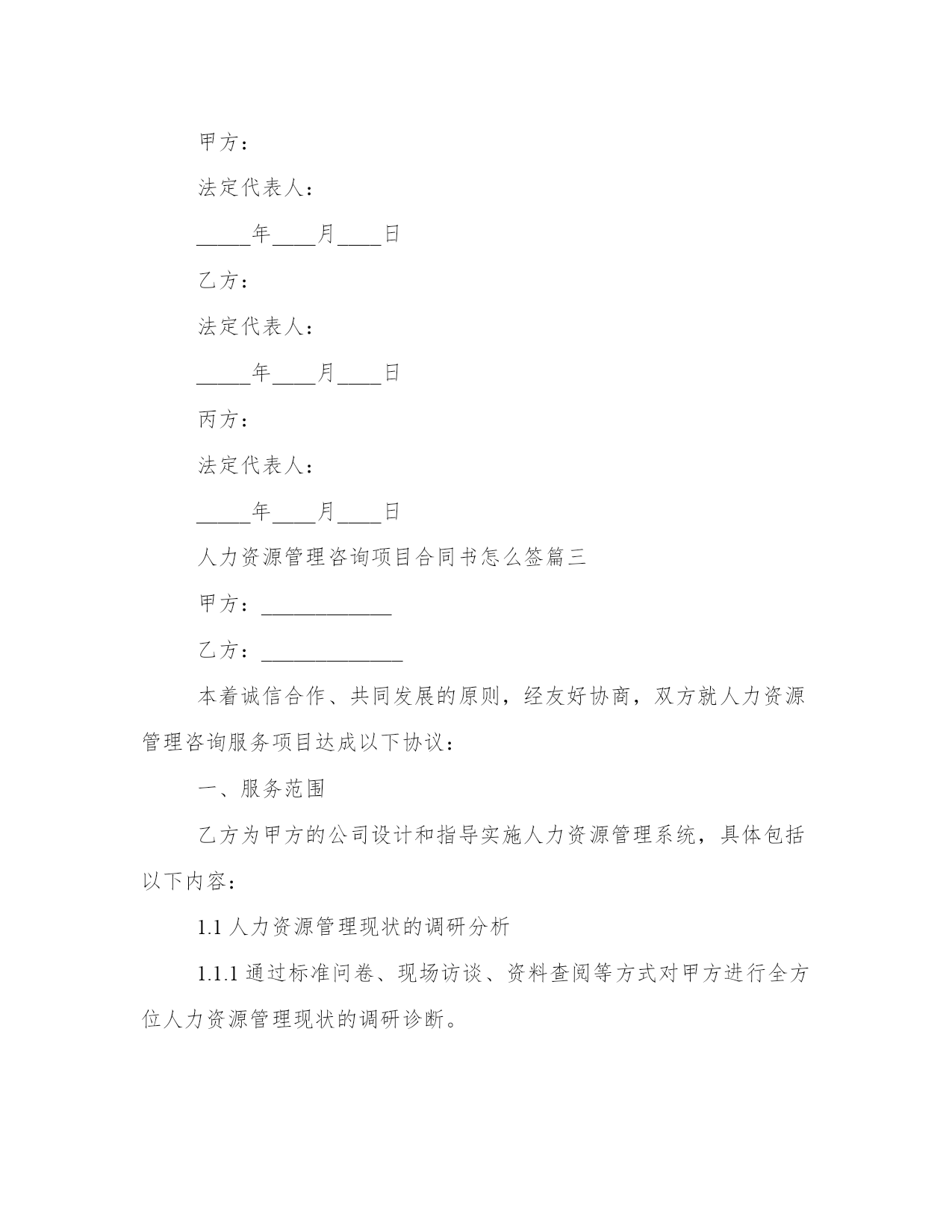 甲方：

法定代表人：

_____年____月____日

乙方：

法定代表人：

_____年____月____日

丙方：

法定代表人：

_____年____月____日

人力资源管理咨询项目合同书怎么签篇三

甲方：____________

乙方：_____________

本着诚信合作、共同发展的原则，经友好协商，双方就人力资源管理咨询服务项目达成以下协议：

一、服务范围

乙方为甲方的公司设计和指导实施人力资源管理系统，具体包括以下内容：

1.1 人力资源管理现状的调研分析

1.1.1 通过标准问卷、现场访谈、资料查阅等方式对甲方进行全方位人力资源管理现状的调研诊断。